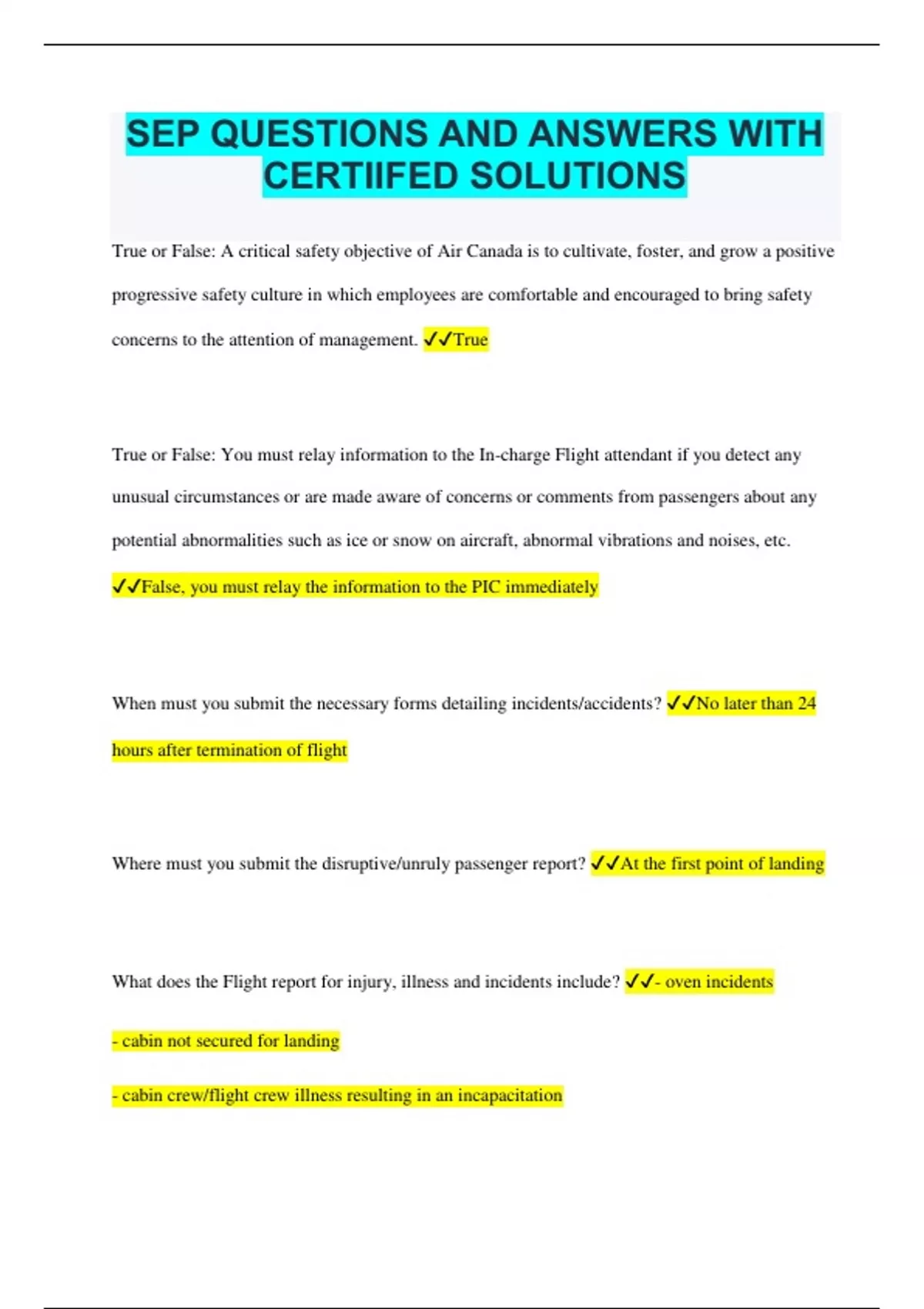 SEP QUESTIONS AND ANSWERS WITH CERTIIFED SOLUTIONS

True or False: A critical safety objective of Air Canada is to cultivate, foster, and grow a positive progressive safety culture in which employees are comfortable and encouraged to bring safety concerns to the attention of management. ✓✓True

True or False: You must relay information to the In-charge Flight attendant if you detect any unusual circumstances or are made aware of concerns or comments from passengers about any potential abnormalities such as ice or snow on aircraft, abnormal vibrations and noises, etc.
✓✓False, you must relay the information to the PIC immediately

When must you submit the necessary forms detailing incidents/accidents? ✓✓No later than 24 hours after termination of flight

Where must you submit the disruptive/unruly passenger report? ✓✓At the first point of landing

What does the Flight report for injury, illness and incidents include? ✓✓- oven incidents

- cabin not secured for landing

- cabin crew/flight crew illness resulting in an incapacitation